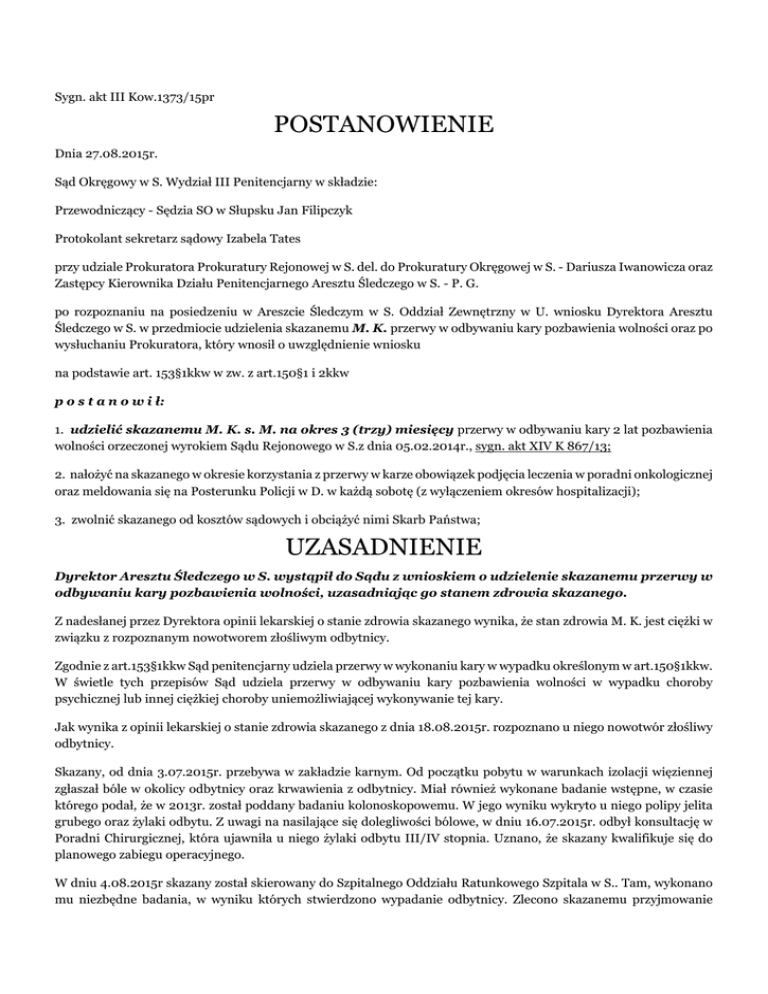 Sygn. akt III Kow.1373/15pr

POSTANOWIENIE

Dnia 27.08.2015r.

Sąd Okręgowy w S. Wydział III Penitencjarny w składzie:

Przewodniczący - Sędzia SO w Słupsku Jan Filipczyk

Protokolant sekretarz sądowy Izabela Tates

przy udziale Prokuratora Prokuratury Rejonowej w S. del. do Prokuratury Okręgowej w S. - Dariusza Iwanowicza oraz Zastępcy Kierownika Działu Penitencjarnego Aresztu Śledczego w S. - P. G.

po rozpoznaniu na posiedzeniu w Areszcie Śledczym w S. Oddział Zewnętrzny w U. wniosku Dyrektora Aresztu Śledczego w S. w przedmiocie udzielenia skazanemu M. K. przerwy w odbywaniu kary pozbawienia wolności oraz po wysłuchaniu Prokuratora, który wnosił o uwzględnienie wniosku

na podstawie art. 153§1kkw w zw. z art.150§1 i 2kkw

p o s t a n o w i ł:

1. udzielić skazanemu M. K. s. M. na okres 3 (trzy) miesięcy przerwy w odbywaniu kary 2 lat pozbawienia wolności orzeczonej wyrokiem Sądu Rejonowego w S.z dnia 05.02.2014r., sygn. akt XIV K 867/13;

2. nałożyć na skazanego w okresie korzystania z przerwy w karze obowiązek podjęcia leczenia w poradni onkologicznej oraz meldowania się na Posterunku Policji w D. w każdą sobotę (z wyłączeniem okresów hospitalizacji);

3. zwolnić skazanego od kosztów sądowych i obciążyć nimi Skarb Państwa;

UZASADNIENIE

Dyrektor Aresztu Śledczego w S. wystąpił do Sądu z wnioskiem o udzielenie skazanemu przerwy w odbywaniu kary pozbawienia wolności, uzasadniając go stanem zdrowia skazanego.

Z nadesłanej przez Dyrektora opinii lekarskiej o stanie zdrowia skazanego wynika, że stan zdrowia M. K. jest ciężki w związku z rozpoznanym nowotworem złośliwym odbytnicy.

Zgodnie z art.153§1kkw Sąd penitencjarny udziela przerwy w wykonaniu kary w wypadku określonym w art.150§1kkw. W świetle tych przepisów Sąd udziela przerwy w odbywaniu kary pozbawienia wolności w wypadku choroby psychicznej lub innej ciężkiej choroby uniemożliwiającej wykonywanie tej kary.

Jak wynika z opinii lekarskiej o stanie zdrowia skazanego z dnia 18.08.2015r. rozpoznano u niego nowotwór złośliwy odbytnicy.

Skazany, od dnia 3.07.2015r. przebywa w zakładzie karnym. Od początku pobytu w warunkach izolacji więziennej zgłaszał bóle w okolicy odbytnicy oraz krwawienia z odbytnicy. Miał również wykonane badanie wstępne, w czasie którego podał, że w 2013r. został poddany badaniu kolonoskopowemu. W jego wyniku wykryto u niego polipy jelita grubego oraz żylaki odbytu. Z uwagi na nasilające się dolegliwości bólowe, w dniu 16.07.2015r. odbył konsultację w Poradni Chirurgicznej, która ujawniła u niego żylaki odbytu III/IV stopnia. Uznano, że skazany kwalifikuje się do planowego zabiegu operacyjnego.

W dniu 4.08.2015r skazany został skierowany do Szpitalnego Oddziału Ratunkowego Szpitala w S.. Tam, wykonano mu niezbędne badania, w wyniku których stwierdzono wypadanie odbytnicy. Zlecono skazanemu przyjmowanie